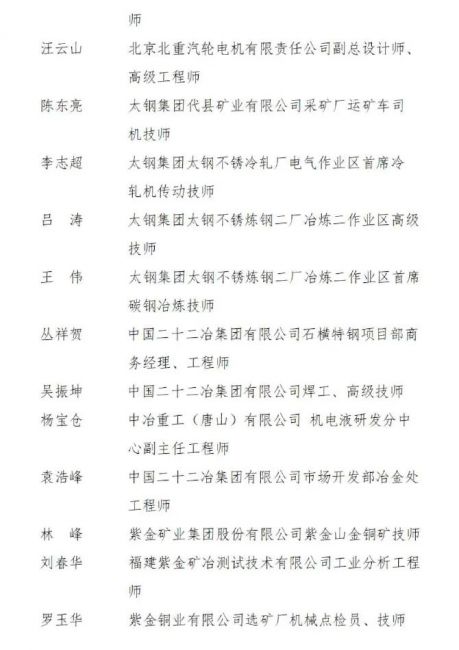 师

汪云山　北京北重汽轮电机有限责任公司副总设计师、高级工程师

陈东亮　太钢集团代县矿业有限公司采矿厂运矿车司机技师

李志超　太钢集团太钢不锈冷轧厂电气作业区首席冷轧机传动技师

吕　涛　太钢集团太钢不锈炼钢二厂冶炼二作业区高级技师

王　伟　太钢集团太钢不锈炼钢二厂冶炼二作业区首席碳钢冶炼技师

丛祥贺　中国二十二冶集团有限公司石横特钢项目部商务经理、工程师

吴振坤　中国二十二冶集团有限公司焊工、高级技师

杨宝仓　中冶重工（唐山）有限公司 机电液研发分中心副主任工程师

袁浩峰　中国二十二冶集团有限公司市场开发部冶金处工程师

林　峰　紫金矿业集团股份有限公司紫金山金铜矿技师

刘春华　福建紫金矿冶测试技术有限公司工业分析工程师

罗玉华　紫金铜业有限公司选矿厂机械点检员、技师